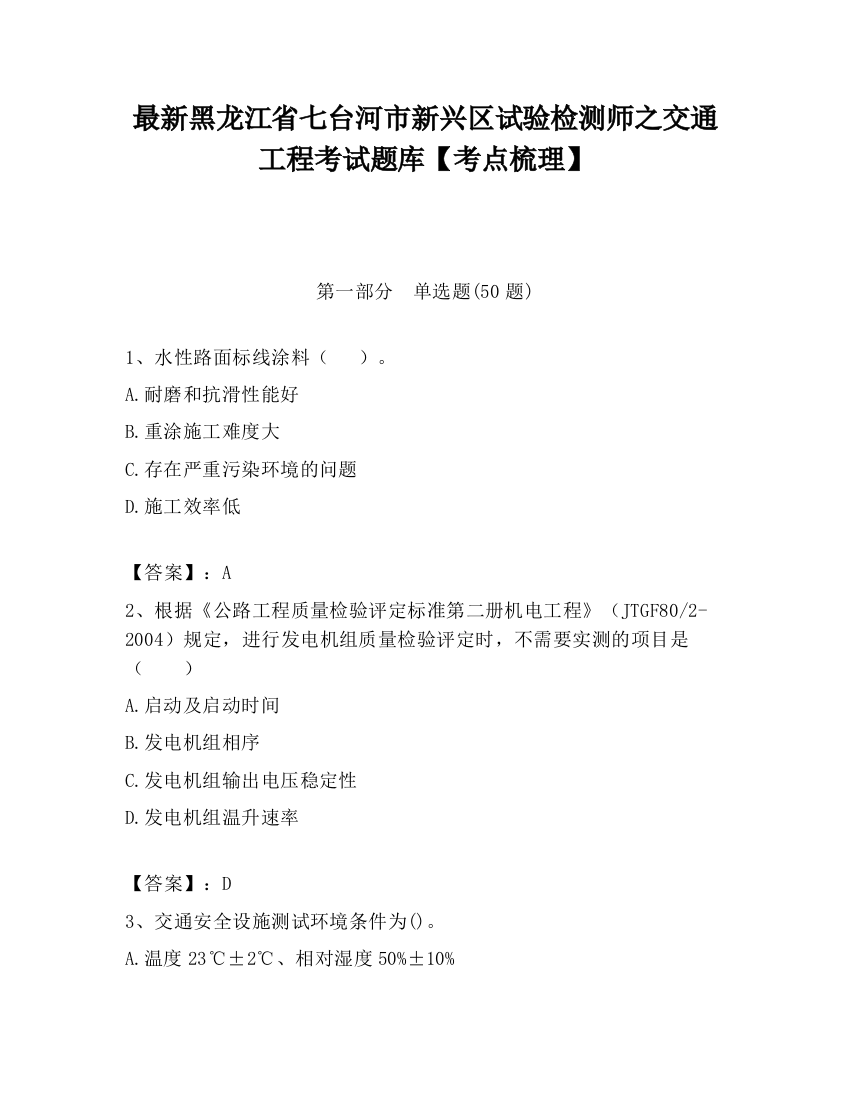 最新黑龙江省七台河市新兴区试验检测师之交通工程考试题库【考点梳理】

第一部分　单选题(50题)

1、水性路面标线涂料（　　）。

A.耐磨和抗滑性能好

B.重涂施工难度大

C.存在严重污染环境的问题

D.施工效率低

【答案】：A

2、根据《公路工程质量检验评定标准第二册机电工程》（JTGF80/2-2004）规定，进行发电机组质量检验评定时，不需要实测的项目是（　　）

A.启动及启动时间

B.发电机组相序

C.发电机组输出电压稳定性

D.发电机组温升速率

【答案】：D

3、交通安全设施测试环境条件为()。

A.温度23℃±2℃、相对湿度50%±10%